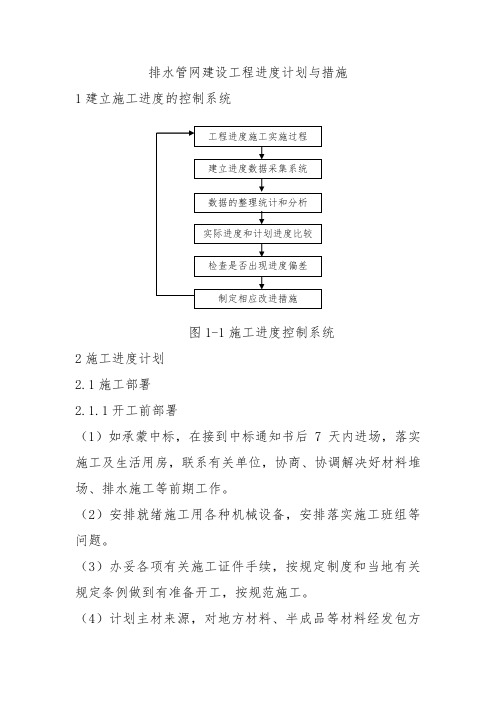 排水管网建设工程进度计划与措施

1 建立施工进度的控制系统

工程进度施工实施过程

建立进度数据采集系统

数据的整理统计和分析

实际进度和计划进度比较

检查是否出现进度偏差

制定相应改进措施

图 1-1 施工进度控制系统

2 施工进度计划

2.1 施工部署

2.1.1 开工前部署

（1）如承蒙中标，在接到中标通知书后 7 天内进场，落实施工及生活用房，联系有关单位，协商、协调解决好材料堆场、排水施工等前期工作。

（2）安排就绪施工用各种机械设备，安排落实施工班组等问题。

（3）办妥各项有关施工证件手续，按规定制度和当地有关规定条例做到有准备开工，按规范施工。

（4）计划主材来源，对地方材料、半成品等材料经发包方